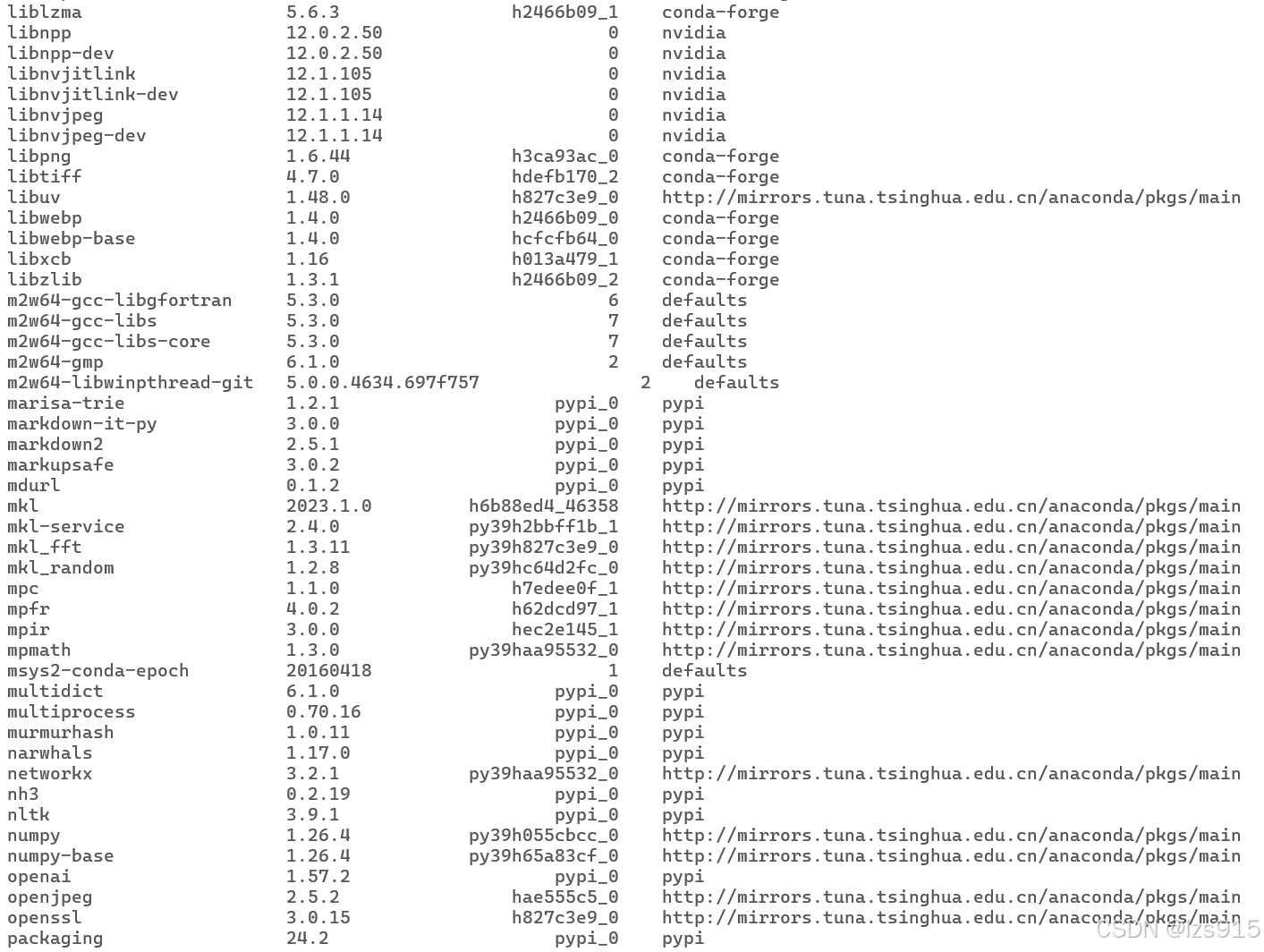 liblzma                   5.6.3                h2466b09_1    conda-forge
libnpp                    12.0.2.50                     0    nvidia
libnpp-dev                12.0.2.50                     0    nvidia
libnvjitlink              12.1.105                      0    nvidia
libnvjitlink-dev          12.1.105                      0    nvidia
libnvjpeg                 12.1.1.14                     0    nvidia
libnvjpeg-dev             12.1.1.14                     0    nvidia
libpng                    1.6.44               h3ca93ac_0    conda-forge
libtiff                   4.7.0                hdefb170_2    conda-forge
libuv                     1.48.0               h827c3e9_0    http://mirrors.tuna.tsinghua.edu.cn/anaconda/pkgs/main
libwebp                   1.4.0                h2466b09_0    conda-forge
libwebp-base              1.4.0                hcfcfb64_0    conda-forge
libxcb                    1.16                 h013a479_1    conda-forge
libzlib                   1.3.1                h2466b09_2    conda-forge
m2w64-gcc-libgfortran     5.3.0                         6    defaults
m2w64-gcc-libs            5.3.0                         7    defaults
m2w64-gcc-libs-core       5.3.0                         7    defaults
m2w64-gmp                 6.1.0                         2    defaults
m2w64-libwinpthread-git   5.0.0.4634.697f757               2    defaults
marisa-trie               1.2.1                    pypi_0    pypi
markdown-it-py            3.0.0                    pypi_0    pypi
markdown2                 2.5.1                    pypi_0    pypi
markupsafe                3.0.2                    pypi_0    pypi
mdurl                     0.1.2                    pypi_0    pypi
mkl                       2023.1.0         h6b88ed4_46358    http://mirrors.tuna.tsinghua.edu.cn/anaconda/pkgs/main
mkl-service               2.4.0            py39h2bbff1b_1    http://mirrors.tuna.tsinghua.edu.cn/anaconda/pkgs/main
mkl_fft                   1.3.11           py39h827c3e9_0    http://mirrors.tuna.tsinghua.edu.cn/anaconda/pkgs/main
mkl_random                1.2.8            py39hc64d2fc_0    http://mirrors.tuna.tsinghua.edu.cn/anaconda/pkgs/main
mpc                       1.1.0                h7edee0f_1    http://mirrors.tuna.tsinghua.edu.cn/anaconda/pkgs/main
mpfr                      4.0.2                h62dcd97_1    http://mirrors.tuna.tsinghua.edu.cn/anaconda/pkgs/main
mpir                      3.0.0                hec2e145_1    http://mirrors.tuna.tsinghua.edu.cn/anaconda/pkgs/main
mpmath                    1.3.0            py39haa95532_0    http://mirrors.tuna.tsinghua.edu.cn/anaconda/pkgs/main
msys2-conda-epoch         20160418                      1    defaults
multidict                 6.1.0                    pypi_0    pypi
multiprocess              0.70.16                  pypi_0    pypi
murmurhash                1.0.11                   pypi_0    pypi
narwhals                  1.17.0                   pypi_0    pypi
networkx                  3.2.1            py39haa95532_0    http://mirrors.tuna.tsinghua.edu.cn/anaconda/pkgs/main
nh3                       0.2.19                   pypi_0    pypi
nltk                      3.9.1                    pypi_0    pypi
numpy                     1.26.4           py39h055cbcc_0    http://mirrors.tuna.tsinghua.edu.cn/anaconda/pkgs/main
numpy-base                1.26.4           py39h65a83cf_0    http://mirrors.tuna.tsinghua.edu.cn/anaconda/pkgs/main
openai                    1.57.2                   pypi_0    pypi
openjpeg                  2.5.2                hae555c5_0    http://mirrors.tuna.tsinghua.edu.cn/anaconda/pkgs/main
openssl                   3.0.15               h827c3e9_0    http://mirrors.tuna.tsinghua.edu.cn/anaconda/pkgs/main
packaging                 24.2                     pypi_0    pypi

CSDN @lzs915